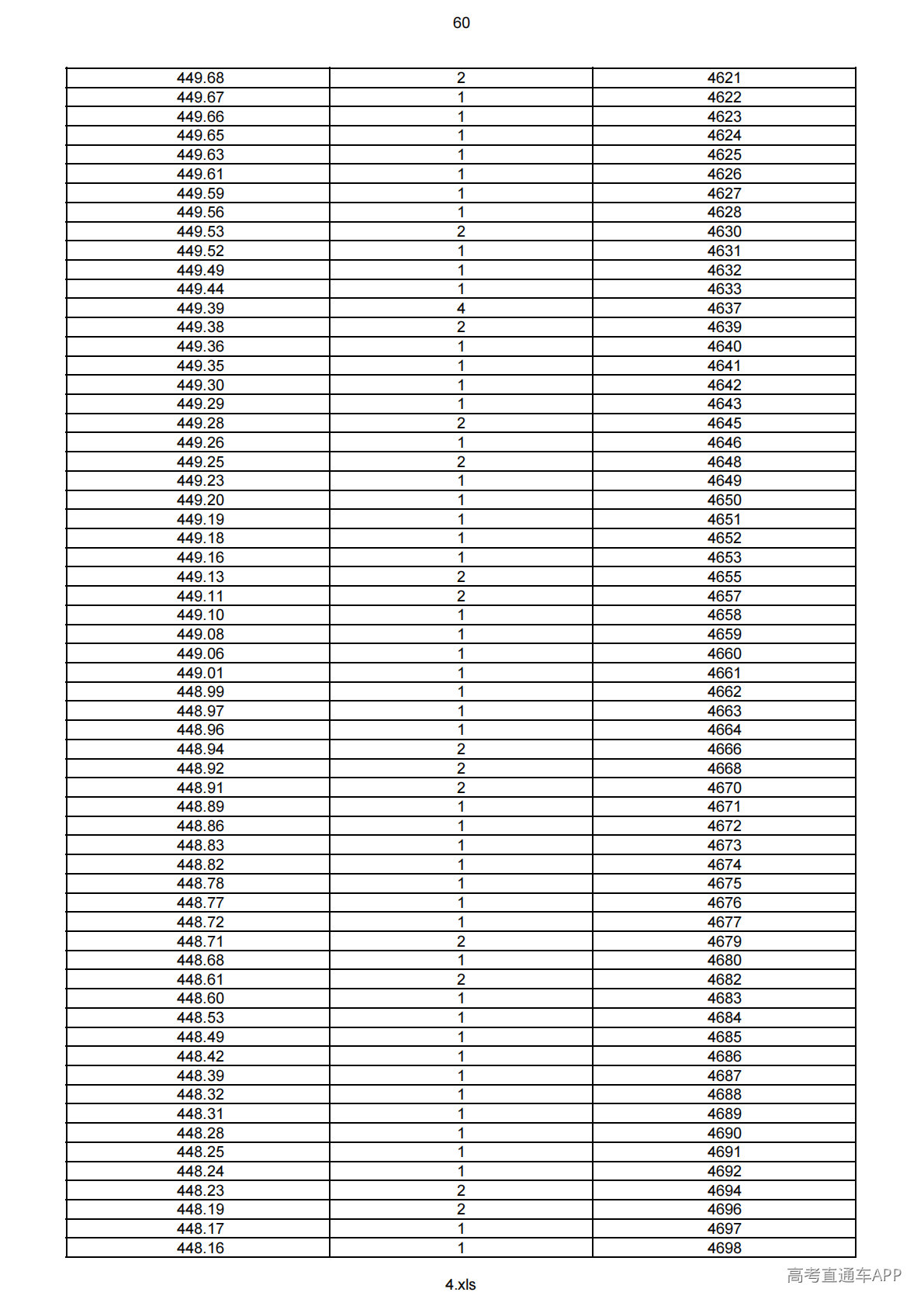 60

| 449.68 | 2 | 4621 |
|---|---|---|
| 449.67 | 1 | 4622 |
| 449.66 | 1 | 4623 |
| 449.65 | 1 | 4624 |
| 449.63 | 1 | 4625 |
| 449.61 | 1 | 4626 |
| 449.59 | 1 | 4627 |
| 449.56 | 1 | 4628 |
| 449.53 | 2 | 4630 |
| 449.52 | 1 | 4631 |
| 449.49 | 1 | 4632 |
| 449.44 | 1 | 4633 |
| 449.39 | 4 | 4637 |
| 449.38 | 2 | 4639 |
| 449.36 | 1 | 4640 |
| 449.35 | 1 | 4641 |
| 449.30 | 1 | 4642 |
| 449.29 | 1 | 4643 |
| 449.28 | 2 | 4645 |
| 449.26 | 1 | 4646 |
| 449.25 | 2 | 4648 |
| 449.23 | 1 | 4649 |
| 449.20 | 1 | 4650 |
| 449.19 | 1 | 4651 |
| 449.18 | 1 | 4652 |
| 449.16 | 1 | 4653 |
| 449.13 | 2 | 4655 |
| 449.11 | 2 | 4657 |
| 449.10 | 1 | 4658 |
| 449.08 | 1 | 4659 |
| 449.06 | 1 | 4660 |
| 449.01 | 1 | 4661 |
| 448.99 | 1 | 4662 |
| 448.97 | 1 | 4663 |
| 448.96 | 1 | 4664 |
| 448.94 | 2 | 4666 |
| 448.92 | 2 | 4668 |
| 448.91 | 2 | 4670 |
| 448.89 | 1 | 4671 |
| 448.86 | 1 | 4672 |
| 448.83 | 1 | 4673 |
| 448.82 | 1 | 4674 |
| 448.78 | 1 | 4675 |
| 448.77 | 1 | 4676 |
| 448.72 | 1 | 4677 |
| 448.71 | 2 | 4679 |
| 448.68 | 1 | 4680 |
| 448.61 | 2 | 4682 |
| 448.60 | 1 | 4683 |
| 448.53 | 1 | 4684 |
| 448.49 | 1 | 4685 |
| 448.42 | 1 | 4686 |
| 448.39 | 1 | 4687 |
| 448.32 | 1 | 4688 |
| 448.31 | 1 | 4689 |
| 448.28 | 1 | 4690 |
| 448.25 | 1 | 4691 |
| 448.24 | 1 | 4692 |
| 448.23 | 2 | 4694 |
| 448.19 | 2 | 4696 |
| 448.17 | 1 | 4697 |
| 448.16 | 1 | 4698 |

4.xls

高考直通车APP